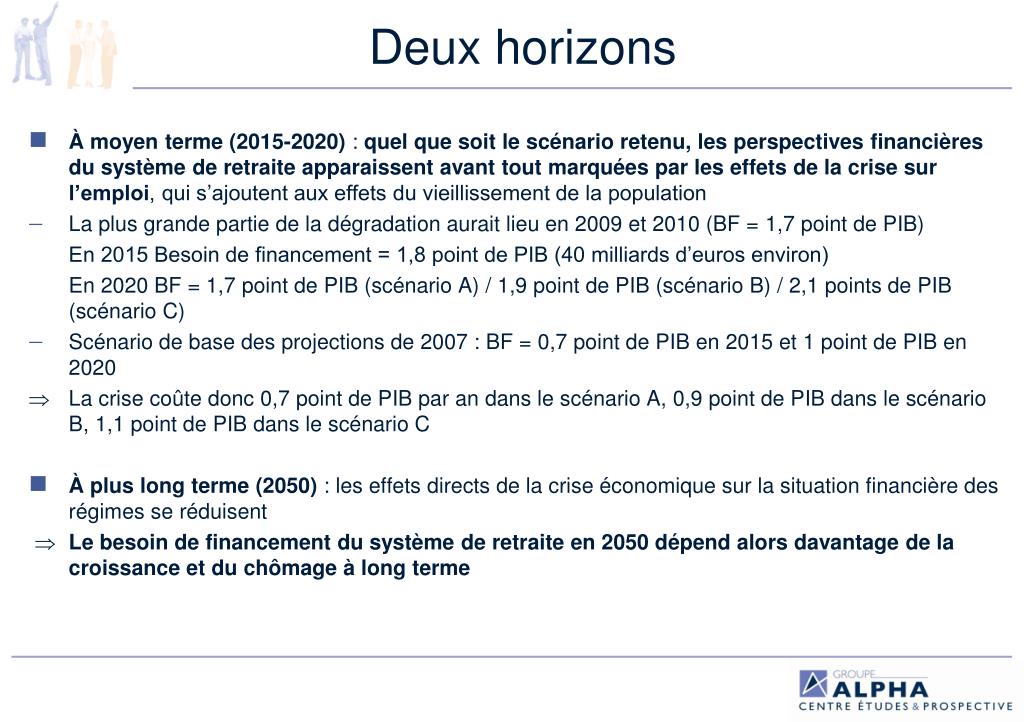 Deux horizons

■ À moyen terme (2015-2020) : quel que soit le scénario retenu, les perspectives financières du système de retraite apparaissent avant tout marquées par les effets de la crise sur l'emploi, qui s'ajoutent aux effets du vieillissement de la population

– La plus grande partie de la dégradation aurait lieu en 2009 et 2010 (BF = 1,7 point de PIB)

En 2015 Besoin de financement = 1,8 point de PIB (40 milliards d'euros environ)

En 2020 BF = 1,7 point de PIB (scénario A) / 1,9 point de PIB (scénario B) / 2,1 points de PIB (scénario C)

– Scénario de base des projections de 2007 : BF = 0,7 point de PIB en 2015 et 1 point de PIB en 2020

⇒ La crise coûte donc 0,7 point de PIB par an dans le scénario A, 0,9 point de PIB dans le scénario B, 1,1 point de PIB dans le scénario C

■ À plus long terme (2050) : les effets directs de la crise économique sur la situation financière des régimes se réduisent

⇒ Le besoin de financement du système de retraite en 2050 dépend alors davantage de la croissance et du chômage à long terme

GROUPE ALPHA
CENTRE ÉTUDES & PROSPECTIVE